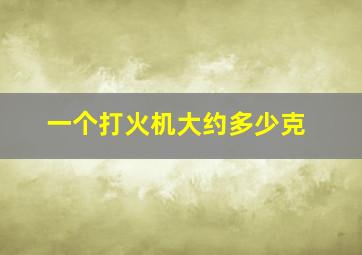 一个打火机大约多少克